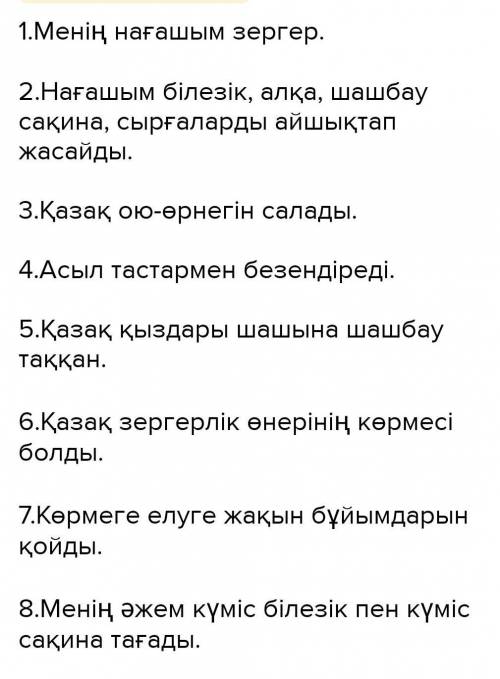 1.Менің нағашым зергер.

2.Нағашым білезік, алқа, шашбау сақина, сырғаларды айшықтап жасайды.

3.Қазақ ою-өрнегін салады.

4.Асыл тастармен безендіреді.

5.Қазақ қыздары шашына шашбау таққан.

6.Қазақ зергерлік өнерінің көрмесі болды.

7.Көрмеге елуге жақын бұйымдарын қойды.

8.Менің әжем күміс білезік пен күміс сақина тағады.